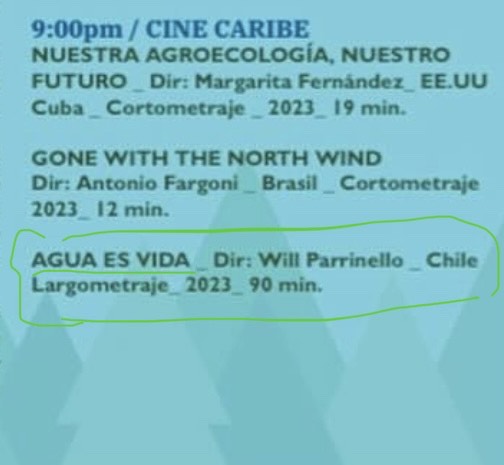 9:00pm / CINE CARIBE
NUESTRA AGROECOLOGÍA, NUESTRO FUTURO _ Dir: Margarita Fernández_ EE.UU Cuba _ Cortometraje _ 2023_ 19 min.

GONE WITH THE NORTH WIND
Dir: Antonio Fargoni _ Brasil _ Cortometraje 2023_ 12 min.

AGUA ES VIDA _ Dir: Will Parrinello _ Chile Largometraje_ 2023_ 90 min.